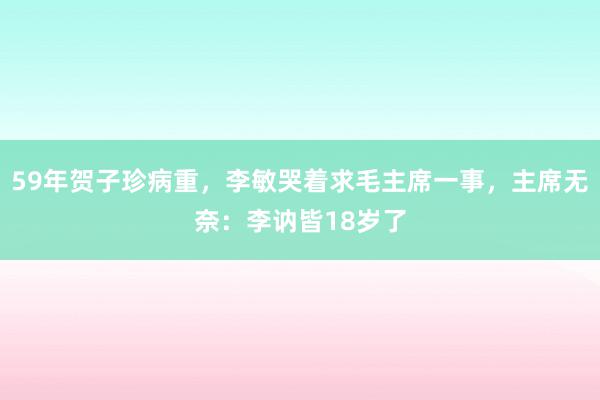 59年贺子珍病重，李敏哭着求毛主席一事，主席无奈：李讷皆18岁了